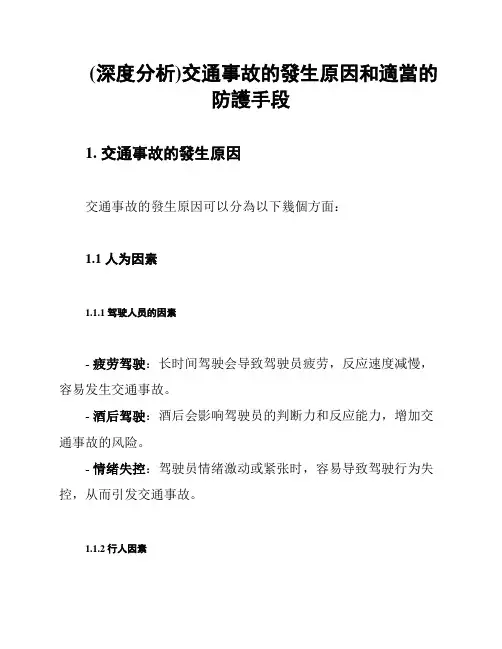 (深度分析)交通事故的發生原因和適當的防護手段

1. 交通事故的發生原因

交通事故的發生原因可以分為以下幾個方面：

1.1 人为因素

1.1.1 驾驶人员的因素

- 疲劳驾驶：长时间驾驶会导致驾驶员疲劳，反应速度减慢，容易发生交通事故。

- 酒后驾驶：酒后会影响驾驶员的判断力和反应能力，增加交通事故的风险。

- 情绪失控：驾驶员情绪激动或紧张时，容易导致驾驶行为失控，从而引发交通事故。

1.1.2 行人因素